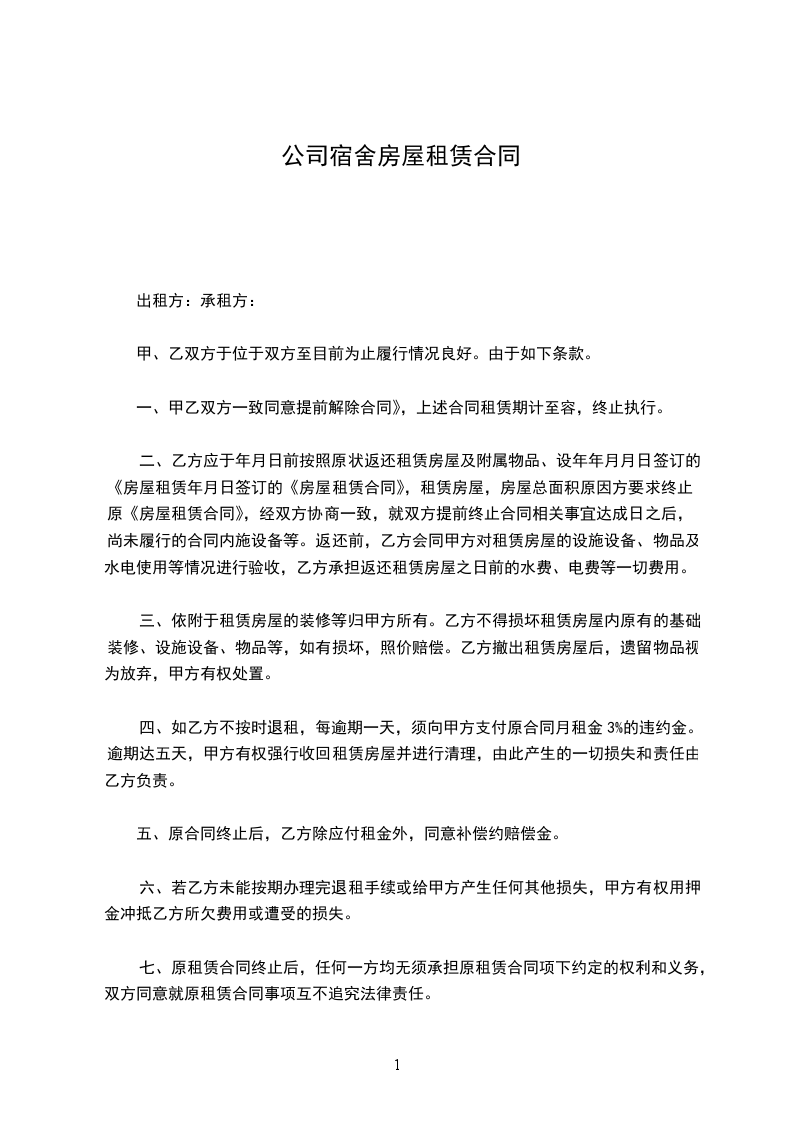 公司宿舍房屋租赁合同

出租方：承租方：

甲、乙双方于位于双方至目前为止履行情况良好。由于如下条款。

一、甲乙双方一致同意提前解除合同》，上述合同租赁期计至容，终止执行。

二、乙方应于年月日前按照原状返还租赁房屋及附属物品、设年年月月日签订的《房屋租赁年月日签订的《房屋租赁合同》，租赁房屋，房屋总面积原因方要求终止原《房屋租赁合同》，经双方协商一致，就双方提前终止合同相关事宜达成日之后，尚未履行的合同内施设备等。返还前，乙方会同甲方对租赁房屋的设施设备、物品及水电使用等情况进行验收，乙方承担返还租赁房屋之日前的水费、电费等一切费用。

三、依附于租赁房屋的装修等归甲方所有。乙方不得损坏租赁房屋内原有的基础装修、设施设备、物品等，如有损坏，照价赔偿。乙方撤出租赁房屋后，遗留物品视为放弃，甲方有权处置。

四、如乙方不按时退租，每逾期一天，须向甲方支付原合同月租金 3%的违约金。逾期达五天，甲方有权强行收回租赁房屋并进行清理，由此产生的一切损失和责任由乙方负责。

五、原合同终止后，乙方除应付租金外，同意补偿约赔偿金。

六、若乙方未能按期办理完退租手续或给甲方产生任何其他损失，甲方有权用押金冲抵乙方所欠费用或遭受的损失。

七、原租赁合同终止后，任何一方均无须承担原租赁合同项下约定的权利和义务，双方同意就原租赁合同事项互不追究法律责任。

1